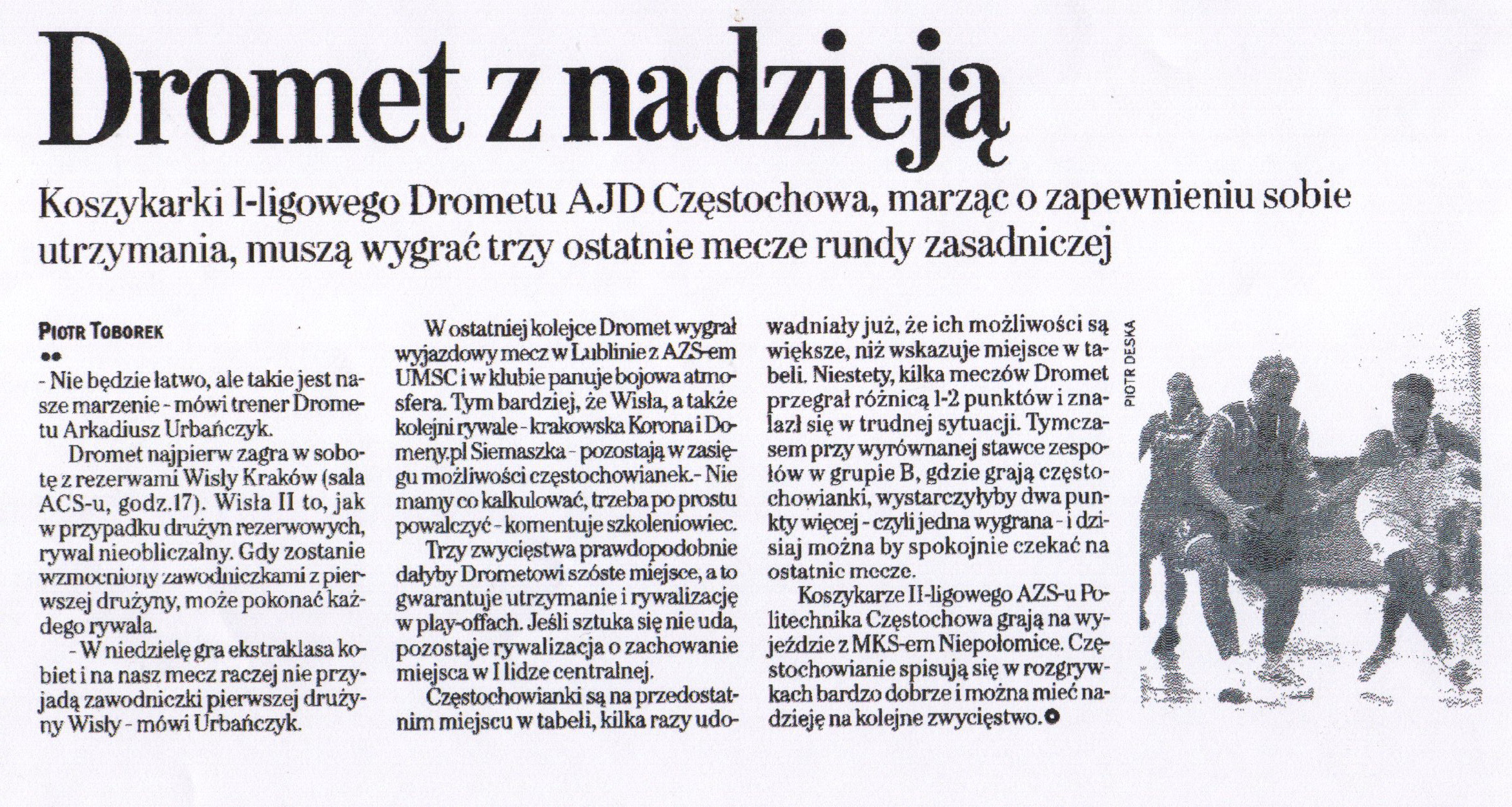 Dromet z nadzieją

Koszykarki I-ligowego Drometu AJD Częstochowa, marząc o zapewnieniu sobie utrzymania, muszą wygrać trzy ostatnie mecze rundy zasadniczej

PIOTR TOBOREK

- Nie będzie łatwo, ale takie jest nasze marzenie - mówi trener Drometu Arkadiusz Urbańczyk.

Dromet najpierw zagra w sobotę z rezerwami Wisły Kraków (sala ACS-u, godz.17). Wisła II to, jak w przypadku drużyn rezerwowych, rywal nieobliczalny. Gdy zostanie wzmocniony zawodniczkami z pierwszej drużyny, może pokonać każdego rywala.

- W niedzielę gra ekstraklasa kobiet i na nasz mecz raczej nie przyjadą zawodniczki pierwszej drużyny Wisły - mówi Urbańczyk.

W ostatniej kolejce Dromet wygrał wyjazdowy mecz w Lublinie z AZS-em UMSC i w klubie panuje bojowa atmosfera. Tym bardziej, że Wisła, a także kolejni rywale - krakowska Korona i Domeny.pl Siemaszka - pozostają w zasięgu możliwości częstochowianek.- Nie mamy co kalkulować, trzeba po prostu powalczyć - komentuje szkoleniowiec.

Trzy zwycięstwa prawdopodobnie dałyby Drometowi szóste miejsce, a to gwarantuje utrzymanie i rywalizację w play-offach. Jeśli sztuka się nie uda, pozostaje rywalizacja o zachowanie miejsca w I lidze centralnej.

Częstochowianki są na przedostatnim miejscu w tabeli, kilka razy udowadniały już, że ich możliwości są większe, niż wskazuje miejsce w tabeli. Niestety, kilka meczów Dromet przegrał różnicą 1-2 punktów i znalazł się w trudnej sytuacji. Tymczasem przy wyrównanej stawce zespołów w grupie B, gdzie grają częstochowianki, wystarczyłyby dwa punkty więcej - czyli jedna wygrana - i dzisiaj można by spokojnie czekać na ostatnie mecze.

Koszykarze II-ligowego AZS-u Politechnika Częstochowa grają na wyjeździe z MKS-em Niepołomice. Częstochowianie spisują się w rozgrywkach bardzo dobrze i można mieć nadzieję na kolejne zwycięstwo.

PIOTR DESKA